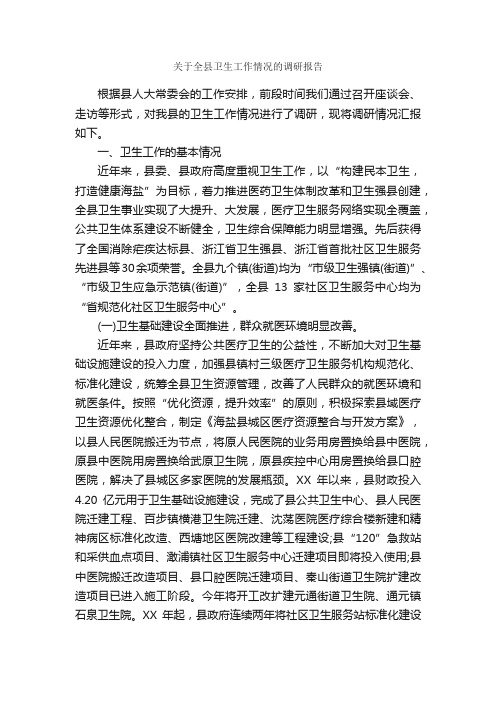 关于全县卫生工作情况的调研报告

根据县人大常委会的工作安排，前段时间我们通过召开座谈会、走访等形式，对我县的卫生工作情况进行了调研，现将调研情况汇报如下。

一、卫生工作的基本情况

近年来，县委、县政府高度重视卫生工作，以“构建民本卫生，打造健康海盐”为目标，着力推进医药卫生体制改革和卫生强县创建，全县卫生事业实现了大提升、大发展，医疗卫生服务网络实现全覆盖，公共卫生体系建设不断健全，卫生综合保障能力明显增强。先后获得了全国消除疟疾达标县、浙江省卫生强县、浙江省首批社区卫生服务先进县等30余项荣誉。全县九个镇(街道)均为“市级卫生强镇(街道)”、“市级卫生应急示范镇(街道)”，全县 13 家社区卫生服务中心均为“省规范化社区卫生服务中心”。

(一)卫生基础建设全面推进，群众就医环境明显改善。

近年来，县政府坚持公共医疗卫生的公益性，不断加大对卫生基础设施建设的投入力度，加强县镇村三级医疗卫生服务机构规范化、标准化建设，统筹全县卫生资源管理，改善了人民群众的就医环境和就医条件。按照“优化资源，提升效率”的原则，积极探索县域医疗卫生资源优化整合，制定《海盐县城区医疗资源整合与开发方案》，以县人民医院搬迁为节点，将原人民医院的业务用房置换给县中医院，原县中医院用房置换给武原卫生院，原县疾控中心用房置换给县口腔医院，解决了县城区多家医院的发展瓶颈。XX 年以来，县财政投入4.20 亿元用于卫生基础设施建设，完成了县公共卫生中心、县人民医院迁建工程、百步镇横港卫生院迁建、沈荡医院医疗综合楼新建和精神病区标准化改造、西塘地区医院改建等工程建设;县“120”急救站和采供血点项目、澉浦镇社区卫生服务中心迁建项目即将投入使用;县中医院搬迁改造项目、县口腔医院迁建项目、秦山街道卫生院扩建改造项目已进入施工阶段。今年将开工改扩建元通街道卫生院、通元镇石泉卫生院。XX 年起，县政府连续两年将社区卫生服务站标准化建设